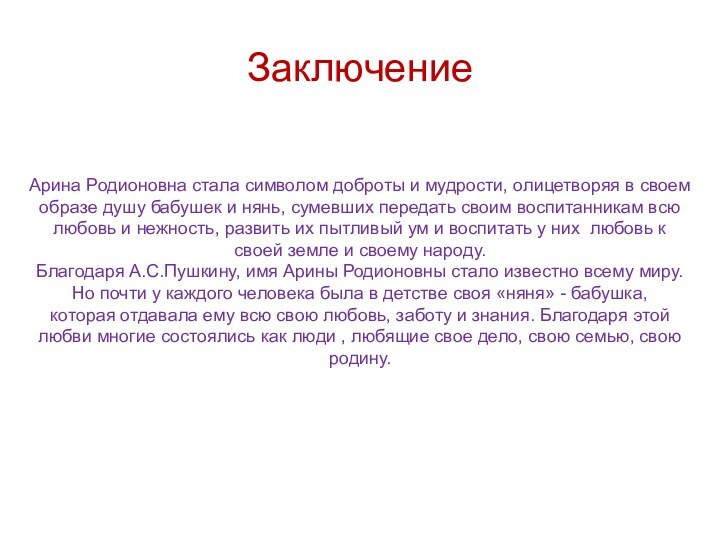 Заключение

Арина Родионовна стала символом доброты и мудрости, олицетворяя в своем образе душу бабушек и нянь, сумевших передать своим воспитанникам всю любовь и нежность, развить их пытливый ум и воспитать у них любовь к своей земле и своему народу.
Благодаря А.С.Пушкину, имя Арины Родионовны стало известно всему миру. Но почти у каждого человека была в детстве своя «няня» - бабушка, которая отдавала ему всю свою любовь, заботу и знания. Благодаря этой любви многие состоялись как люди , любящие свое дело, свою семью, свою родину.